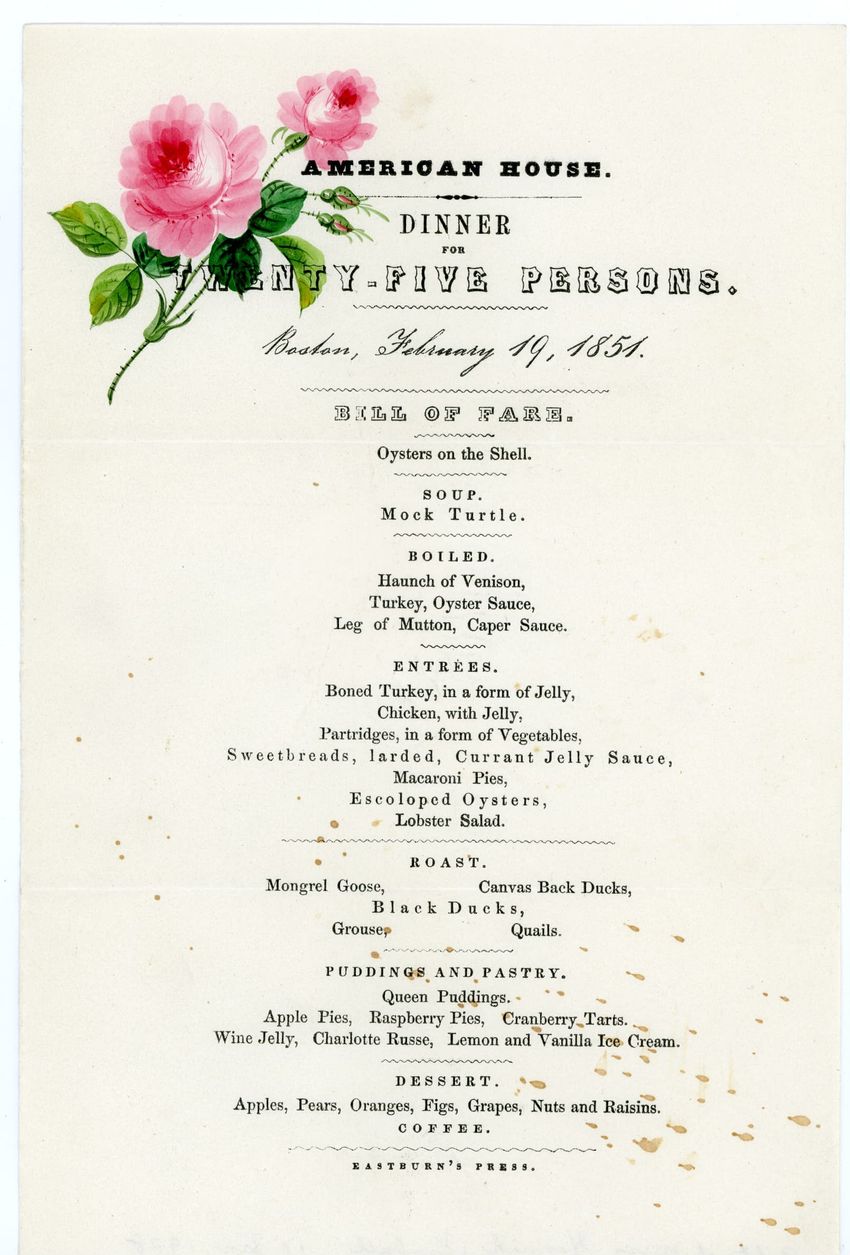 AMERICAN HOUSE.

DINNER
FOR
TWENTY-FIVE PERSONS.

Boston, February 19, 1851.

BILL OF FARE.

Oysters on the Shell.

SOUP.
Mock Turtle.

BOILED.
Haunch of Venison,
Turkey, Oyster Sauce,
Leg of Mutton, Caper Sauce.

ENTRÉES.
Boned Turkey, in a form of Jelly,
Chicken, with Jelly,
Partridges, in a form of Vegetables,
Sweetbreads, larded, Currant Jelly Sauce,
Macaroni Pies,
Escoloped Oysters,
Lobster Salad.

ROAST.
Mongrel Goose, Canvas Back Ducks,
Black Ducks,
Grouse, Quails.

PUDDINGS AND PASTRY.
Queen Puddings.
Apple Pies, Raspberry Pies, Cranberry Tarts.
Wine Jelly, Charlotte Russe, Lemon and Vanilla Ice Cream.

DESSERT.
Apples, Pears, Oranges, Figs, Grapes, Nuts and Raisins.
COFFEE.

EASTBURN'S PRESS.